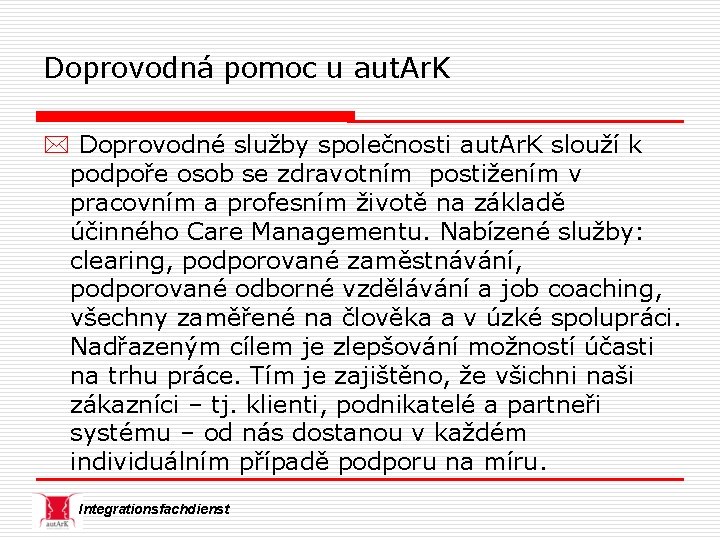 Doprovodná pomoc u autArK

Doprovodné služby společnosti autArK slouží k podpoře osob se zdravotním postižením v pracovním a profesním životě na základě účinného Care Managementu. Nabízené služby: clearing, podporované zaměstnávání, podporované odborné vzdělávání a job coaching, všechny zaměřené na člověka a v úzké spolupráci. Nadřazeným cílem je zlepšování možností účasti na trhu práce. Tím je zajištěno, že všichni naši zákazníci – tj. klienti, podnikatelé a partneři systému – od nás dostanou v každém individuálním případě podporu na míru.

autArK

Integrationsfachdienst